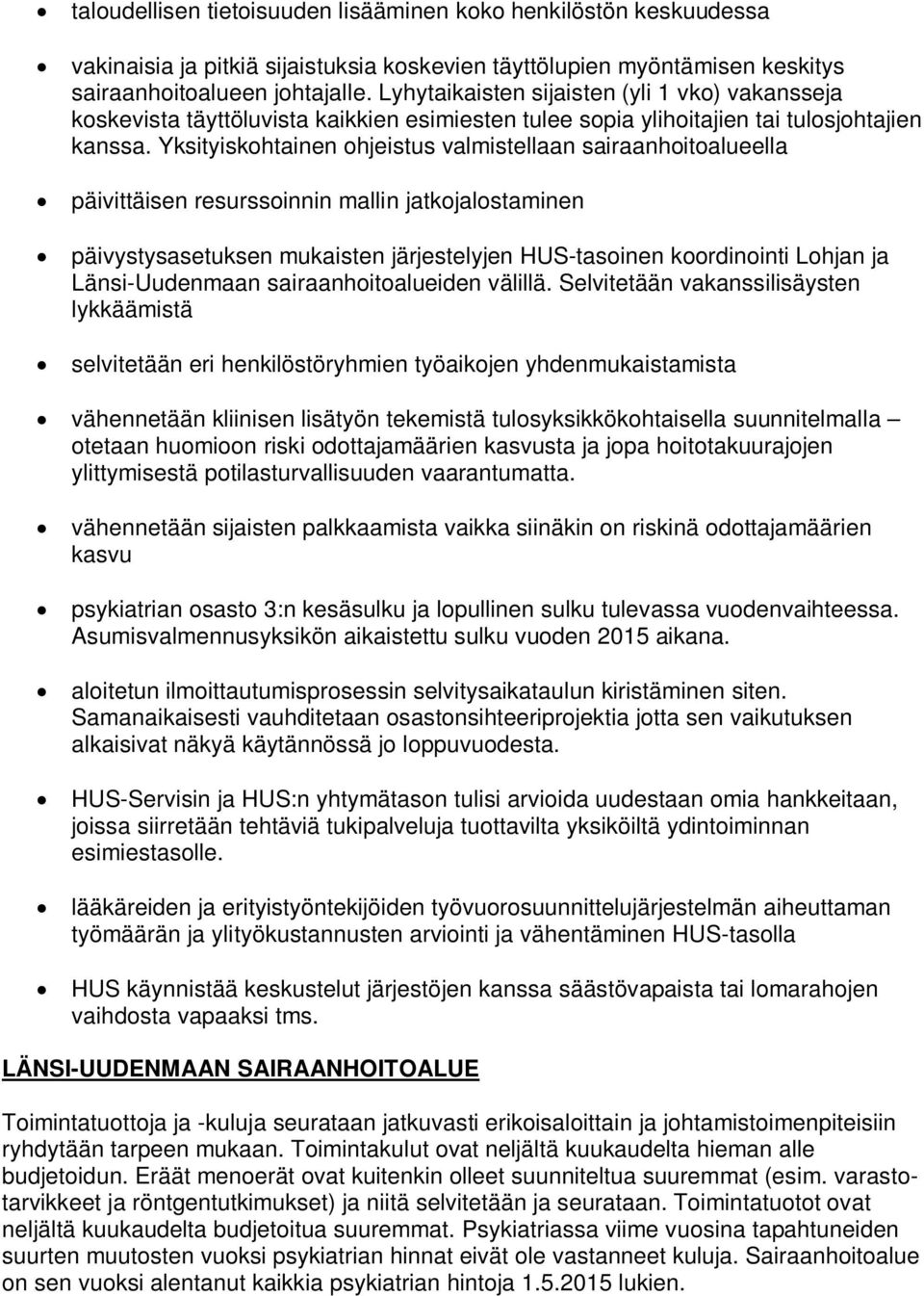 • taloudellisen tietoisuuden lisääminen koko henkilöstön keskuudessa

• vakinaisia ja pitkiä sijaistuksia koskevien täyttölupien myöntämisen keskitys sairaanhoitoalueen johtajalle. Lyhytaikaisten sijaisten (yli 1 vko) vakansseja koskevista täyttöluvista kaikkien esimiesten tulee sopia ylihoitajien tai tulosjohtajien kanssa. Yksityiskohtainen ohjeistus valmistellaan sairaanhoitoalueella

• päivittäisen resurssoinnin mallin jatkojalostaminen

• päivystysasetuksen mukaisten järjestelyjen HUS-tasoinen koordinointi Lohjan ja Länsi-Uudenmaan sairaanhoitoalueiden välillä. Selvitetään vakanssilisäysten lykkäämistä

• selvitetään eri henkilöstöryhmien työaikojen yhdenmukaistamista

• vähennetään kliinisen lisätyön tekemistä tulosyksikkökohtaisella suunnitelmalla – otetaan huomioon riski odottajamäärien kasvusta ja jopa hoitotakuurajojen ylittymisestä potilasturvallisuuden vaarantumatta.

• vähennetään sijaisten palkkaamista vaikka siinäkin on riskinä odottajamäärien kasvu

• psykiatrian osasto 3:n kesäsulku ja lopullinen sulku tulevassa vuodenvaihteessa. Asumisvalmennusyksikön aikaistettu sulku vuoden 2015 aikana.

• aloitetun ilmoittautumisprosessin selvitysaikataulun kiristäminen siten. Samanaikaisesti vauhditetaan osastonsihteeriprojektia jotta sen vaikutuksen alkaisivat näkyä käytännössä jo loppuvuodesta.

• HUS-Servisin ja HUS:n yhtymätason tulisi arvioida uudestaan omia hankkeitaan, joissa siirretään tehtäviä tukipalveluja tuottavilta yksiköiltä ydintoiminnan esimiestasolle.

• lääkäreiden ja erityistyöntekijöiden työvuorosuunnittelujärjestelmän aiheuttaman työmäärän ja ylityökustannusten arviointi ja vähentäminen HUS-tasolla

• HUS käynnistää keskustelut järjestöjen kanssa säästövapaista tai lomarahojen vaihdosta vapaaksi tms.

LÄNSI-UUDENMAAN SAIRAANHOITOALUE

Toimintatuottoja ja -kuluja seurataan jatkuvasti erikoisaloittain ja johtamistoimenpiteisiin ryhdytään tarpeen mukaan. Toimintakulut ovat neljältä kuukaudelta hieman alle budjetoidun. Eräät menoerät ovat kuitenkin olleet suunniteltua suuremmat (esim. varastotarvikkeet ja röntgentutkimukset) ja niitä selvitetään ja seurataan. Toimintatuotot ovat neljältä kuukaudelta budjetoitua suuremmat. Psykiatriassa viime vuosina tapahtuneiden suurten muutosten vuoksi psykiatrian hinnat eivät ole vastanneet kuluja. Sairaanhoitoalue on sen vuoksi alentanut kaikkia psykiatrian hintoja 1.5.2015 lukien.